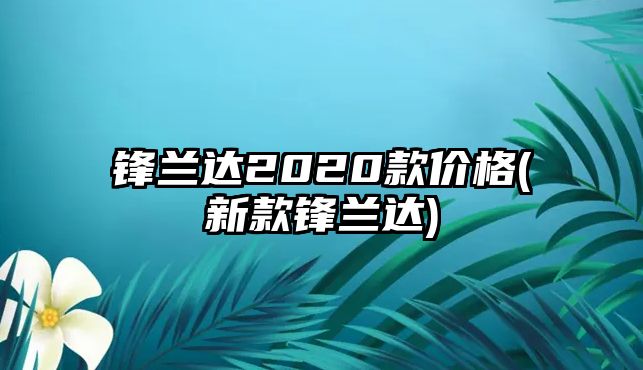 锋兰达2020款价格(新款锋兰达)